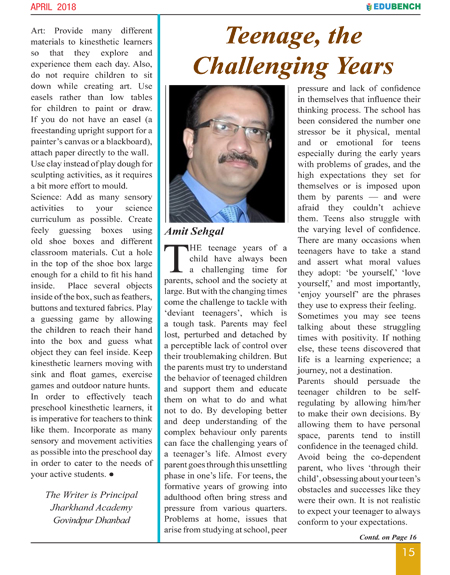 APRIL 2018

EDUBENCH

Art: Provide many different materials to kinesthetic learners so that they explore and experience them each day. Also, do not require children to sit down while creating art. Use easels rather than low tables for children to paint or draw. If you do not have an easel (a freestanding upright support for a painter's canvas or a blackboard), attach paper directly to the wall. Use clay instead of play dough for sculpting activities, as it requires a bit more effort to mould.

Science: Add as many sensory activities to your science curriculum as possible. Create feely guessing boxes using old shoe boxes and different classroom materials. Cut a hole in the top of the shoe box large enough for a child to fit his hand inside. Place several objects inside of the box, such as feathers, buttons and textured fabrics. Play a guessing game by allowing the children to reach their hand into the box and guess what object they can feel inside. Keep kinesthetic learners moving with sink and float games, exercise games and outdoor nature hunts.

In order to effectively teach preschool kinesthetic learners, it is imperative for teachers to think like them. Incorporate as many sensory and movement activities as possible into the preschool day in order to cater to the needs of your active students. ●

The Writer is Principal
Jharkhand Academy
Govindpur Dhanbad

Teenage, the Challenging Years

Amit Sehgal

THE teenage years of a child have always been a challenging time for parents, school and the society at large. But with the changing times come the challenge to tackle with 'deviant teenagers', which is a tough task. Parents may feel lost, perturbed and detached by a perceptible lack of control over their troublemaking children. But the parents must try to understand the behavior of teenaged children and support them and educate them on what to do and what not to do. By developing better and deep understanding of the complex behaviour only parents can face the challenging years of a teenager's life. Almost every parent goes through this unsettling phase in one's life. For teens, the formative years of growing into adulthood often bring stress and pressure from various quarters. Problems at home, issues that arise from studying at school, peer pressure and lack of confidence in themselves that influence their thinking process. The school has been considered the number one stressor be it physical, mental and or emotional for teens especially during the early years with problems of grades, and the high expectations they set for themselves or is imposed upon them by parents — and were afraid they couldn't achieve them. Teens also struggle with the varying level of confidence. There are many occasions when teenagers have to take a stand and assert what moral values they adopt: 'be yourself,' 'love yourself,' and most importantly, 'enjoy yourself' are the phrases they use to express their feeling. Sometimes you may see teens talking about these struggling times with positivity. If nothing else, these teens discovered that life is a learning experience; a journey, not a destination.

Parents should persuade the teenager children to be self-regulating by allowing him/her to make their own decisions. By allowing them to have personal space, parents tend to instill confidence in the teenaged child. Avoid being the co-dependent parent, who lives 'through their child', obsessing about your teen's obstacles and successes like they were their own. It is not realistic to expect your teenager to always conform to your expectations.

Contd. on Page 16

15